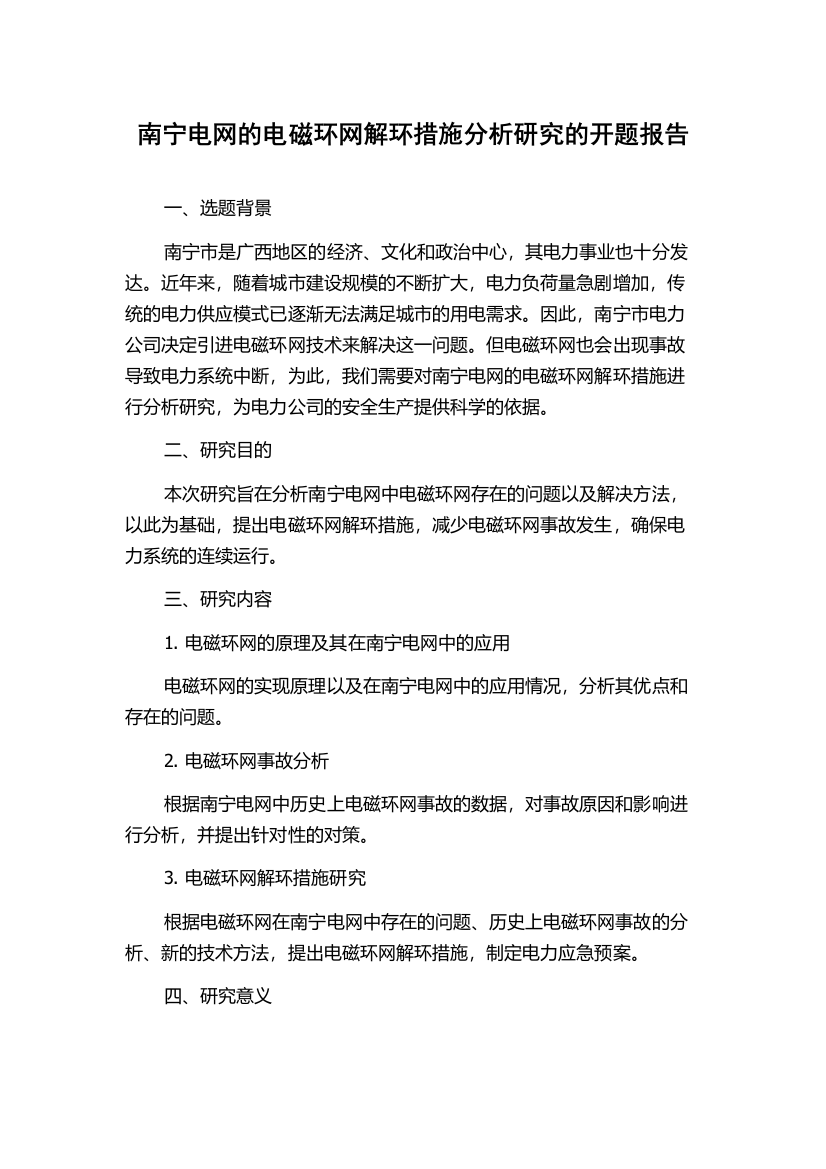 南宁电网的电磁环网解环措施分析研究的开题报告

一、选题背景

南宁市是广西地区的经济、文化和政治中心，其电力事业也十分发达。近年来，随着城市建设规模的不断扩大，电力负荷量急剧增加，传统的电力供应模式已逐渐无法满足城市的用电需求。因此，南宁市电力公司决定引进电磁环网技术来解决这一问题。但电磁环网也会出现事故导致电力系统中断，为此，我们需要对南宁电网的电磁环网解环措施进行分析研究，为电力公司的安全生产提供科学的依据。

二、研究目的

本次研究旨在分析南宁电网中电磁环网存在的问题以及解决方法，以此为基础，提出电磁环网解环措施，减少电磁环网事故发生，确保电力系统的连续运行。

三、研究内容

1. 电磁环网的原理及其在南宁电网中的应用

电磁环网的实现原理以及在南宁电网中的应用情况，分析其优点和存在的问题。

2. 电磁环网事故分析

根据南宁电网中历史上电磁环网事故的数据，对事故原因和影响进行分析，并提出针对性的对策。

3. 电磁环网解环措施研究

根据电磁环网在南宁电网中存在的问题、历史上电磁环网事故的分析、新的技术方法，提出电磁环网解环措施，制定电力应急预案。

四、研究意义